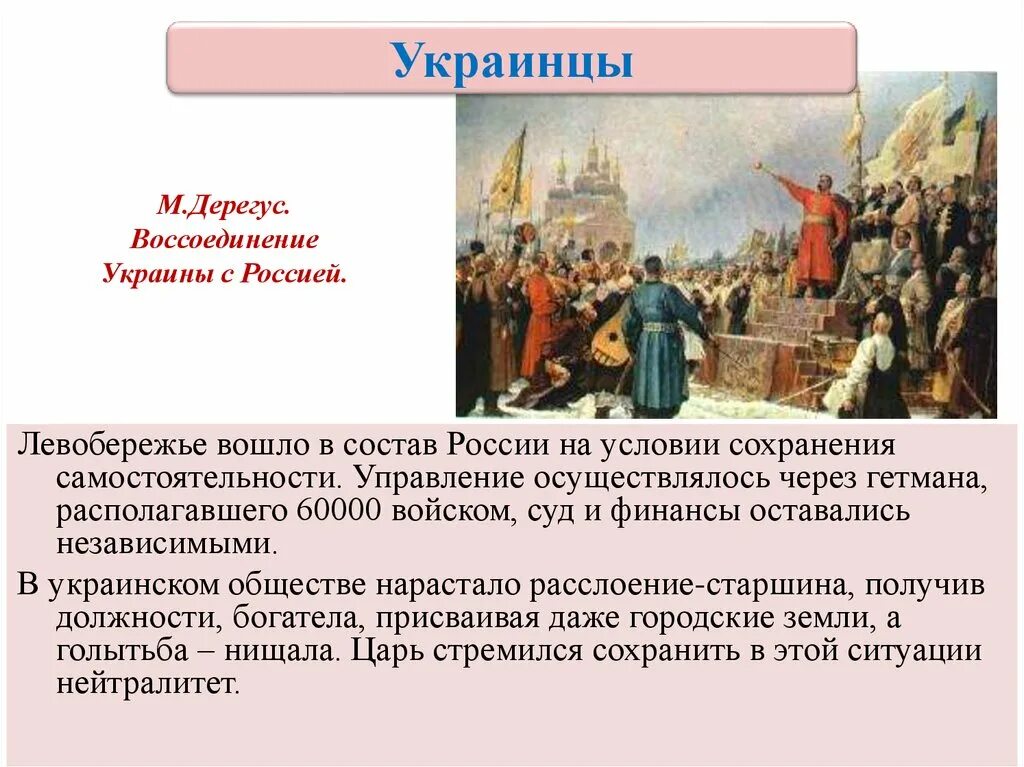 Украинцы

М.Дерегус. Воссоединение Украины с Россией.

Левобережье вошло в состав России на условии сохранения самостоятельности. Управление осуществлялось через гетмана, располагавшего 60000 войском, суд и финансы оставались независимыми.

В украинском обществе нарастало расслоение-старшина, получив должности, богатела, присваивая даже городские земли, а голытьба – нищала. Царь стремился сохранить в этой ситуации нейтралитет.